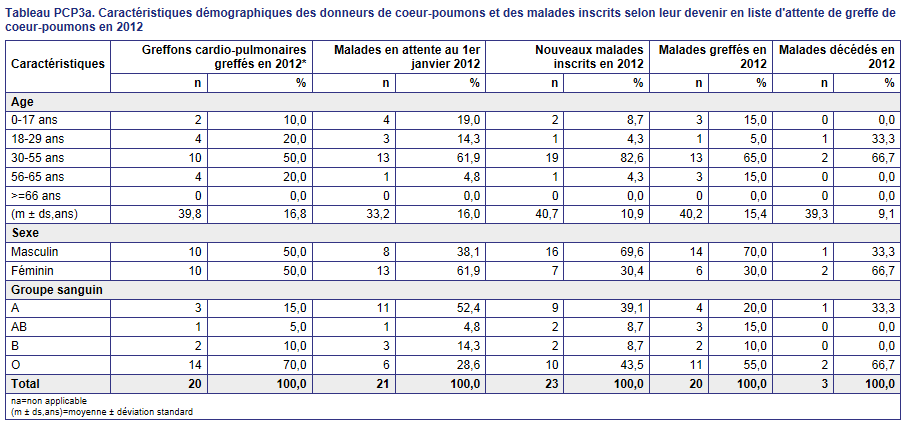 Tableau PCP3a. Caractéristiques démographiques des donneurs de coeur-poumons et des malades inscrits selon leur devenir en liste d'attente de greffe de coeur-poumons en 2012

| Caractéristiques | Greffons cardio-pulmonaires greffés en 2012* | | Malades en attente au 1er janvier 2012 | | Nouveaux malades inscrits en 2012 | | Malades greffés en 2012 | | Malades décédés en 2012 | |
|---|---|---|---|---|---|---|---|---|---|---|
| | n | % | n | % | n | % | n | % | n | % |
| **Age** | | | | | | | | | | |
| 0-17 ans | 2 | 10,0 | 4 | 19,0 | 2 | 8,7 | 3 | 15,0 | 0 | 0,0 |
| 18-29 ans | 4 | 20,0 | 3 | 14,3 | 1 | 4,3 | 1 | 5,0 | 1 | 33,3 |
| 30-55 ans | 10 | 50,0 | 13 | 61,9 | 19 | 82,6 | 13 | 65,0 | 2 | 66,7 |
| 56-65 ans | 4 | 20,0 | 1 | 4,8 | 1 | 4,3 | 3 | 15,0 | 0 | 0,0 |
| >=66 ans | 0 | 0,0 | 0 | 0,0 | 0 | 0,0 | 0 | 0,0 | 0 | 0,0 |
| (m ± ds,ans) | 39,8 | 16,8 | 33,2 | 16,0 | 40,7 | 10,9 | 40,2 | 15,4 | 39,3 | 9,1 |
| **Sexe** | | | | | | | | | | |
| Masculin | 10 | 50,0 | 8 | 38,1 | 16 | 69,6 | 14 | 70,0 | 1 | 33,3 |
| Féminin | 10 | 50,0 | 13 | 61,9 | 7 | 30,4 | 6 | 30,0 | 2 | 66,7 |
| **Groupe sanguin** | | | | | | | | | | |
| A | 3 | 15,0 | 11 | 52,4 | 9 | 39,1 | 4 | 20,0 | 1 | 33,3 |
| AB | 1 | 5,0 | 1 | 4,8 | 2 | 8,7 | 3 | 15,0 | 0 | 0,0 |
| B | 2 | 10,0 | 3 | 14,3 | 2 | 8,7 | 2 | 10,0 | 0 | 0,0 |
| O | 14 | 70,0 | 6 | 28,6 | 10 | 43,5 | 11 | 55,0 | 2 | 66,7 |
| **Total** | **20** | **100,0** | **21** | **100,0** | **23** | **100,0** | **20** | **100,0** | **3** | **100,0** |

na=non applicable
(m ± ds,ans)=moyenne ± déviation standard